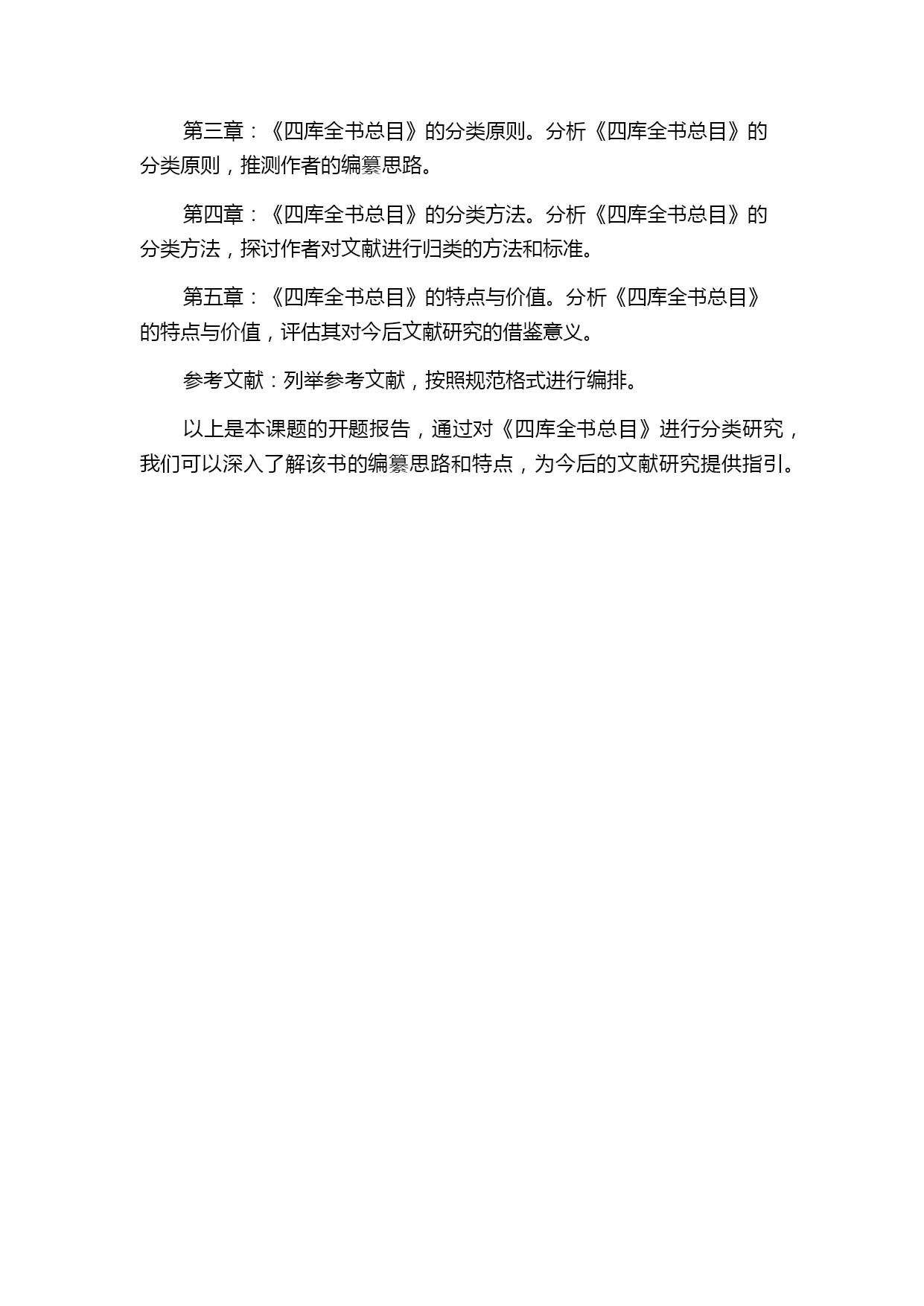 第三章：《四库全书总目》的分类原则。分析《四库全书总目》的分类原则，推测作者的编纂思路。

第四章：《四库全书总目》的分类方法。分析《四库全书总目》的分类方法，探讨作者对文献进行归类的方法和标准。

第五章：《四库全书总目》的特点与价值。分析《四库全书总目》的特点与价值，评估其对今后文献研究的借鉴意义。

参考文献：列举参考文献，按照规范格式进行编排。

以上是本课题的开题报告，通过对《四库全书总目》进行分类研究，我们可以深入了解该书的编纂思路和特点，为今后的文献研究提供指引。